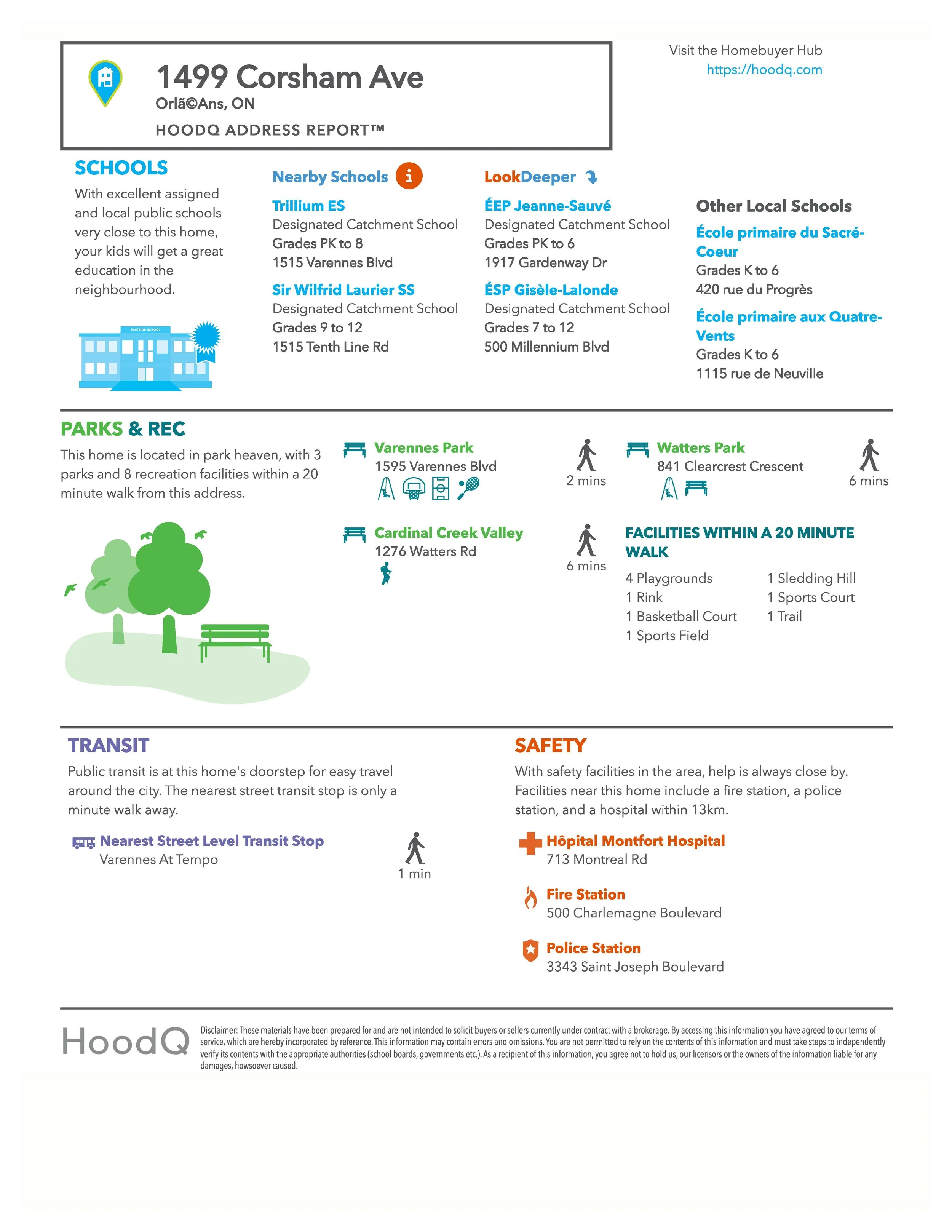 1499 Corsham Ave
Orlã©Ans, ON
HOODQ ADDRESS REPORT™

Visit the Homebuyer Hub
https://hoodq.com

SCHOOLS
With excellent assigned and local public schools very close to this home, your kids will get a great education in the neighbourhood.

EASTSIDE SCHOOL

Nearby Schools

Trillium ES
Designated Catchment School
Grades PK to 8
1515 Varennes Blvd

Sir Wilfrid Laurier SS
Designated Catchment School
Grades 9 to 12
1515 Tenth Line Rd

LookDeeper

ÉEP Jeanne-Sauvé
Designated Catchment School
Grades PK to 6
1917 Gardenway Dr

ÉSP Gisèle-Lalonde
Designated Catchment School
Grades 7 to 12
500 Millennium Blvd

Other Local Schools

École primaire du Sacré-Coeur
Grades K to 6
420 rue du Progrès

École primaire aux Quatre-Vents
Grades K to 6
1115 rue de Neuville

PARKS & REC
This home is located in park heaven, with 3 parks and 8 recreation facilities within a 20 minute walk from this address.

Varennes Park
1595 Varennes Blvd
2 mins

Watters Park
841 Clearcrest Crescent
6 mins

Cardinal Creek Valley
1276 Watters Rd
6 mins

FACILITIES WITHIN A 20 MINUTE WALK
4 Playgrounds
1 Rink
1 Basketball Court
1 Sports Field
1 Sledding Hill
1 Sports Court
1 Trail

TRANSIT
Public transit is at this home's doorstep for easy travel around the city. The nearest street transit stop is only a minute walk away.

Nearest Street Level Transit Stop
Varennes At Tempo
1 min

SAFETY
With safety facilities in the area, help is always close by. Facilities near this home include a fire station, a police station, and a hospital within 13km.

Hôpital Montfort Hospital
713 Montreal Rd

Fire Station
500 Charlemagne Boulevard

Police Station
3343 Saint Joseph Boulevard

HoodQ
Disclaimer: These materials have been prepared for and are not intended to solicit buyers or sellers currently under contract with a brokerage. By accessing this information you have agreed to our terms of service, which are hereby incorporated by reference. This information may contain errors and omissions. You are not permitted to rely on the contents of this information and must take steps to independently verify its contents with the appropriate authorities (school boards, governments etc.). As a recipient of this information, you agree not to hold us, our licensors or the owners of the information liable for any damages, howsoever caused.